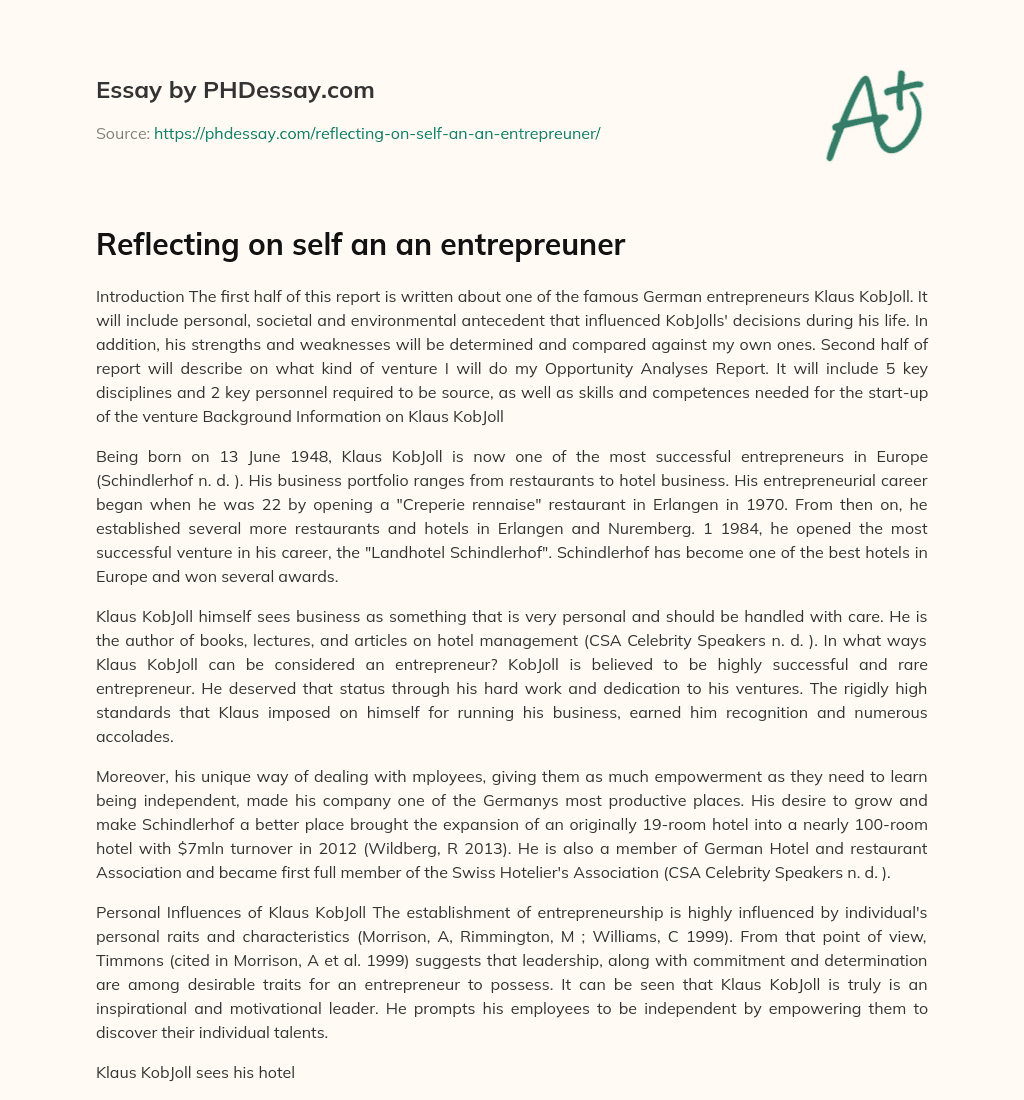 Essay by PHDessay.com

Source: https://phdessay.com/reflecting-on-self-an-an-entrepreuner/

A+

Reflecting on self an an entrepreuner

Introduction The first half of this report is written about one of the famous German entrepreneurs Klaus KobJoll. It will include personal, societal and environmental antecedent that influenced KobJolls' decisions during his life. In addition, his strengths and weaknesses will be determined and compared against my own ones. Second half of report will describe on what kind of venture I will do my Opportunity Analyses Report. It will include 5 key disciplines and 2 key personnel required to be source, as well as skills and competences needed for the start-up of the venture Background Information on Klaus KobJoll

Being born on 13 June 1948, Klaus KobJoll is now one of the most successful entrepreneurs in Europe (Schindlerhof n. d. ). His business portfolio ranges from restaurants to hotel business. His entrepreneurial career began when he was 22 by opening a "Creperie rennaise" restaurant in Erlangen in 1970. From then on, he established several more restaurants and hotels in Erlangen and Nuremberg. 1 1984, he opened the most successful venture in his career, the "Landhotel Schindlerhof". Schindlerhof has become one of the best hotels in Europe and won several awards.

Klaus KobJoll himself sees business as something that is very personal and should be handled with care. He is the author of books, lectures, and articles on hotel management (CSA Celebrity Speakers n. d. ). In what ways Klaus KobJoll can be considered an entrepreneur? KobJoll is believed to be highly successful and rare entrepreneur. He deserved that status through his hard work and dedication to his ventures. The rigidly high standards that Klaus imposed on himself for running his business, earned him recognition and numerous accolades.

Moreover, his unique way of dealing with mployees, giving them as much empowerment as they need to learn being independent, made his company one of the Germanys most productive places. His desire to grow and make Schindlerhof a better place brought the expansion of an originally 19-room hotel into a nearly 100-room hotel with $7mln turnover in 2012 (Wildberg, R 2013). He is also a member of German Hotel and restaurant Association and became first full member of the Swiss Hotelier's Association (CSA Celebrity Speakers n. d. ).

Personal Influences of Klaus KobJoll The establishment of entrepreneurship is highly influenced by individual's personal raits and characteristics (Morrison, A, Rimmington, M ; Williams, C 1999). From that point of view, Timmons (cited in Morrison, A et al. 1999) suggests that leadership, along with commitment and determination are among desirable traits for an entrepreneur to possess. It can be seen that Klaus KobJoll is truly is an inspirational and motivational leader. He prompts his employees to be independent by empowering them to discover their individual talents.

Klaus KobJoll sees his hotel